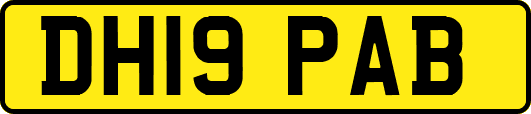 DH19 PAB